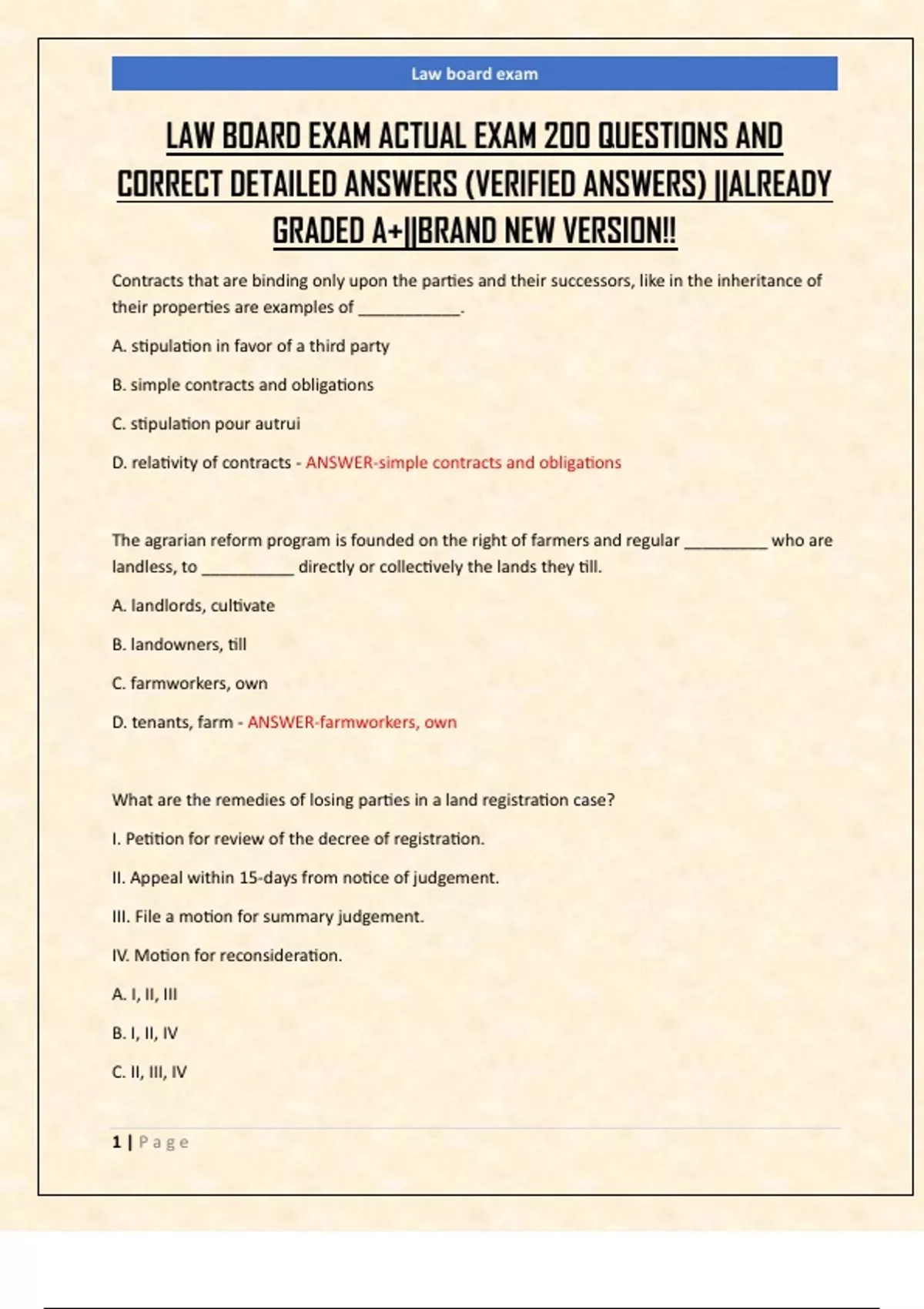 Law board exam

LAW BOARD EXAM ACTUAL EXAM 200 QUESTIONS AND CORRECT DETAILED ANSWERS (VERIFIED ANSWERS) ||ALREADY GRADED A+||BRAND NEW VERSION!!

Contracts that are binding only upon the parties and their successors, like in the inheritance of their properties are examples of ____.

A. stipulation in favor of a third party

B. simple contracts and obligations

C. stipulation pour autrui

D. relativity of contracts - ANSWER-simple contracts and obligations

The agrarian reform program is founded on the right of farmers and regular ____ who are landless, to ____ directly or collectively the lands they till.

A. landlords, cultivate

B. landowners, till

C. farmworkers, own

D. tenants, farm - ANSWER-farmworkers, own

What are the remedies of losing parties in a land registration case?

I. Petition for review of the decree of registration.

II. Appeal within 15-days from notice of judgement.

III. File a motion for summary judgement.

IV. Motion for reconsideration.

A. I, II, III

B. I, II, IV

C. II, III, IV

1 | Page